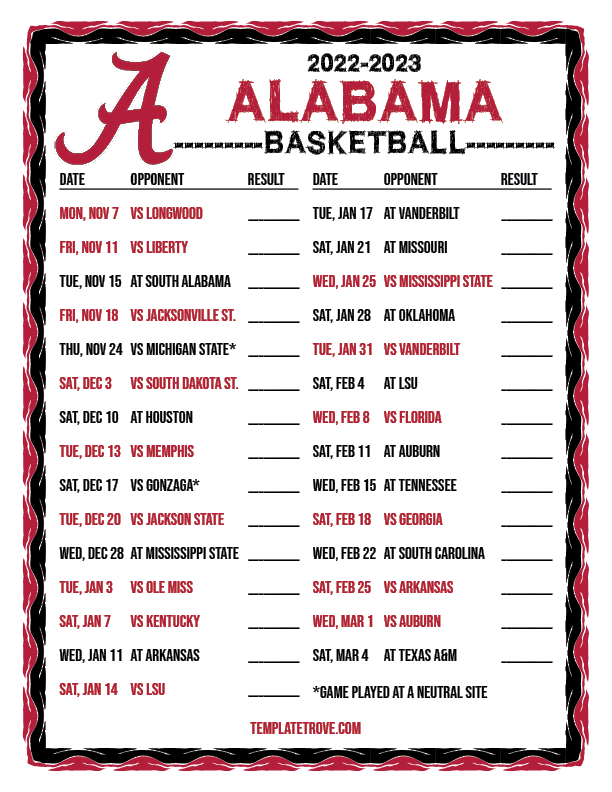 A

2022-2023
ALABAMA
BASKETBALL

| DATE | OPPONENT | RESULT |
|---|---|---|
| MON, NOV 7 | VS LONGWOOD | ____ |
| FRI, NOV 11 | VS LIBERTY | ____ |
| TUE, NOV 15 | AT SOUTH ALABAMA | ____ |
| FRI, NOV 18 | VS JACKSONVILLE ST. | ____ |
| THU, NOV 24 | VS MICHIGAN STATE* | ____ |
| SAT, DEC 3 | VS SOUTH DAKOTA ST. | ____ |
| SAT, DEC 10 | AT HOUSTON | ____ |
| TUE, DEC 13 | VS MEMPHIS | ____ |
| SAT, DEC 17 | VS GONZAGA* | ____ |
| TUE, DEC 20 | VS JACKSON STATE | ____ |
| WED, DEC 28 | AT MISSISSIPPI STATE | ____ |
| TUE, JAN 3 | VS OLE MISS | ____ |
| SAT, JAN 7 | VS KENTUCKY | ____ |
| WED, JAN 11 | AT ARKANSAS | ____ |
| SAT, JAN 14 | VS LSU | ____ |

| DATE | OPPONENT | RESULT |
|---|---|---|
| TUE, JAN 17 | AT VANDERBILT | ____ |
| SAT, JAN 21 | AT MISSOURI | ____ |
| WED, JAN 25 | VS MISSISSIPPI STATE | ____ |
| SAT, JAN 28 | AT OKLAHOMA | ____ |
| TUE, JAN 31 | VS VANDERBILT | ____ |
| SAT, FEB 4 | AT LSU | ____ |
| WED, FEB 8 | VS FLORIDA | ____ |
| SAT, FEB 11 | AT AUBURN | ____ |
| WED, FEB 15 | AT TENNESSEE | ____ |
| SAT, FEB 18 | VS GEORGIA | ____ |
| WED, FEB 22 | AT SOUTH CAROLINA | ____ |
| SAT, FEB 25 | VS ARKANSAS | ____ |
| WED, MAR 1 | VS AUBURN | ____ |
| SAT, MAR 4 | AT TEXAS A&M | ____ |

*GAME PLAYED AT A NEUTRAL SITE

TEMPLATETROVE.COM